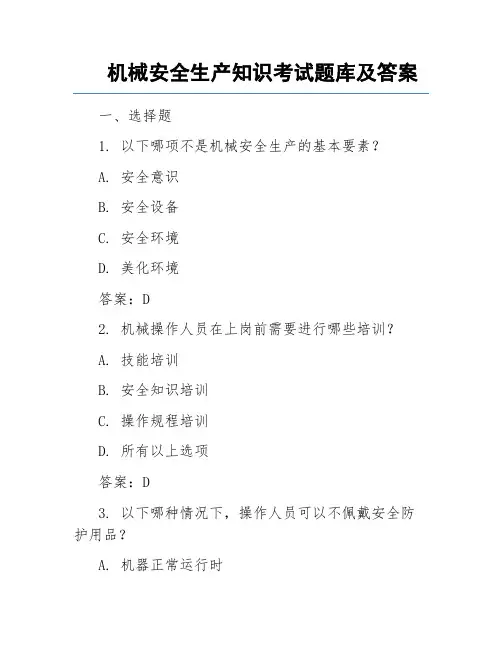 机械安全生产知识考试题库及答案

一、选择题

1. 以下哪项不是机械安全生产的基本要素？

A. 安全意识

B. 安全设备

C. 安全环境

D. 美化环境

答案：D

2. 机械操作人员在上岗前需要进行哪些培训？

A. 技能培训

B. 安全知识培训

C. 操作规程培训

D. 所有以上选项

答案：D

3. 以下哪种情况下，操作人员可以不佩戴安全防护用品？

A. 机器正常运行时